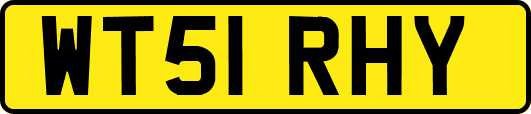 WT51 RHY